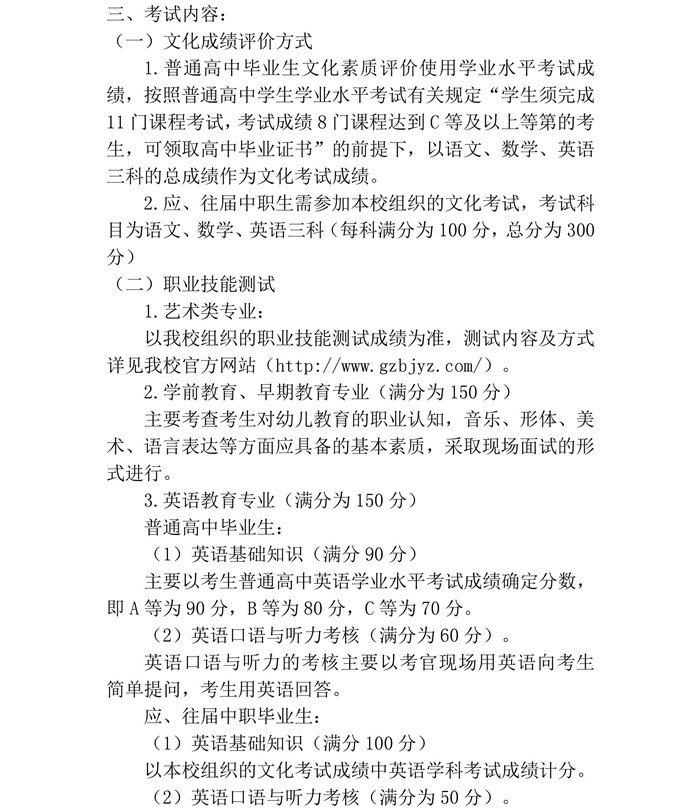 三、考试内容：

（一）文化成绩评价方式

1.普通高中毕业生文化素质评价使用学业水平考试成绩，按照普通高中学生学业水平考试有关规定“学生须完成11门课程考试，考试成绩8门课程达到C等及以上等第的考生，可领取高中毕业证书”的前提下，以语文、数学、英语三科的总成绩作为文化考试成绩。

2.应、往届中职生需参加本校组织的文化考试，考试科目为语文、数学、英语三科（每科满分为100分，总分为300分）

（二）职业技能测试

1.艺术类专业：

以我校组织的职业技能测试成绩为准，测试内容及方式详见我校官方网站（http://www.gzbjyz.com/）。

2.学前教育、早期教育专业（满分为150分）

主要考查考生对幼儿教育的职业认知，音乐、形体、美术、语言表达等方面应具备的基本素质，采取现场面试的形式进行。

3.英语教育专业（满分为150分）

普通高中毕业生：

（1）英语基础知识（满分90分）

主要以考生普通高中英语学业水平考试成绩确定分数，即A等为90分，B等为80分，C等为70分。

（2）英语口语与听力考核（满分为60分）。

英语口语与听力的考核主要以考官现场用英语向考生简单提问，考生用英语回答。

应、往届中职毕业生：

（1）英语基础知识（满分100分）

以本校组织的文化考试成绩中英语学科考试成绩计分。

（2）英语口语与听力考核（满分为50分）。